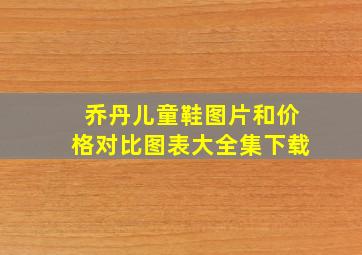 乔丹儿童鞋图片和价格对比图表大全集下载